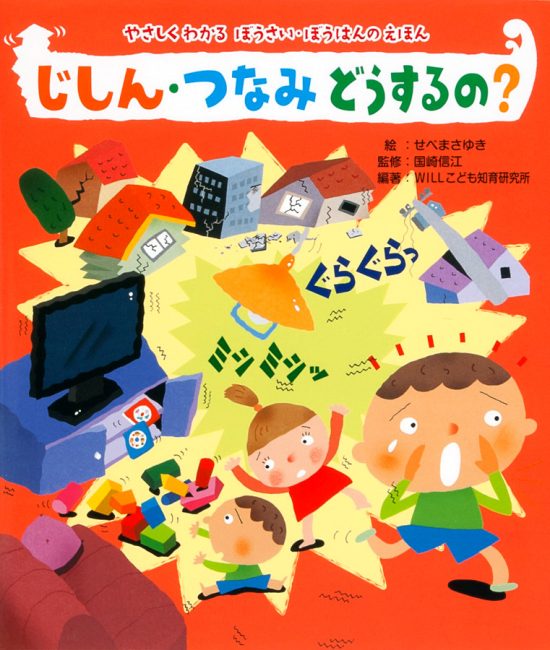 やさしくわかる ぼうさい・ぼうはんの えほん

じしん・つなみ どうするの?

絵：せべまさゆき
監修：国崎信江
編著：WILLこども知育研究所

ぐらぐらっ

ミシミシッ